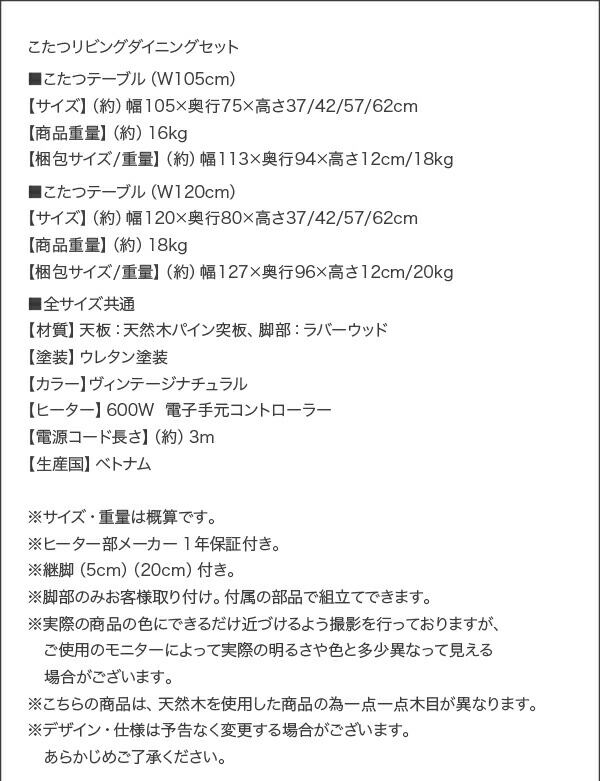 こたつリビングダイニングセット

■こたつテーブル(W105cm)
【サイズ】(約)幅105×奥行75×高さ37/42/57/62cm
【商品重量】(約)16kg
【梱包サイズ/重量】(約)幅113×奥行94×高さ12cm/18kg

■こたつテーブル(W120cm)
【サイズ】(約)幅120×奥行80×高さ37/42/57/62cm
【商品重量】(約)18kg
【梱包サイズ/重量】(約)幅127×奥行96×高さ12cm/20kg

■全サイズ共通
【材質】天板:天然木パイン突板、脚部:ラバーウッド
【塗装】ウレタン塗装
【カラー】ヴィンテージナチュラル
【ヒーター】600W 電子手元コントローラー
【電源コード長さ】(約)3m
【生産国】ベトナム

※サイズ・重量は概算です。
※ヒーター部メーカー1年保証付き。
※継脚(5cm)(20cm)付き。
※脚部のみお客様取り付け。付属の部品で組立てできます。
※実際の商品の色にできるだけ近づけるよう撮影を行っておりますが、ご使用のモニターによって実際の明るさや色と多少異なって見える場合がございます。
※こちらの商品は、天然木を使用した商品の為一点一点木目が異なります。
※デザイン・仕様は予告なく変更する場合がございます。あらかじめご了承ください。